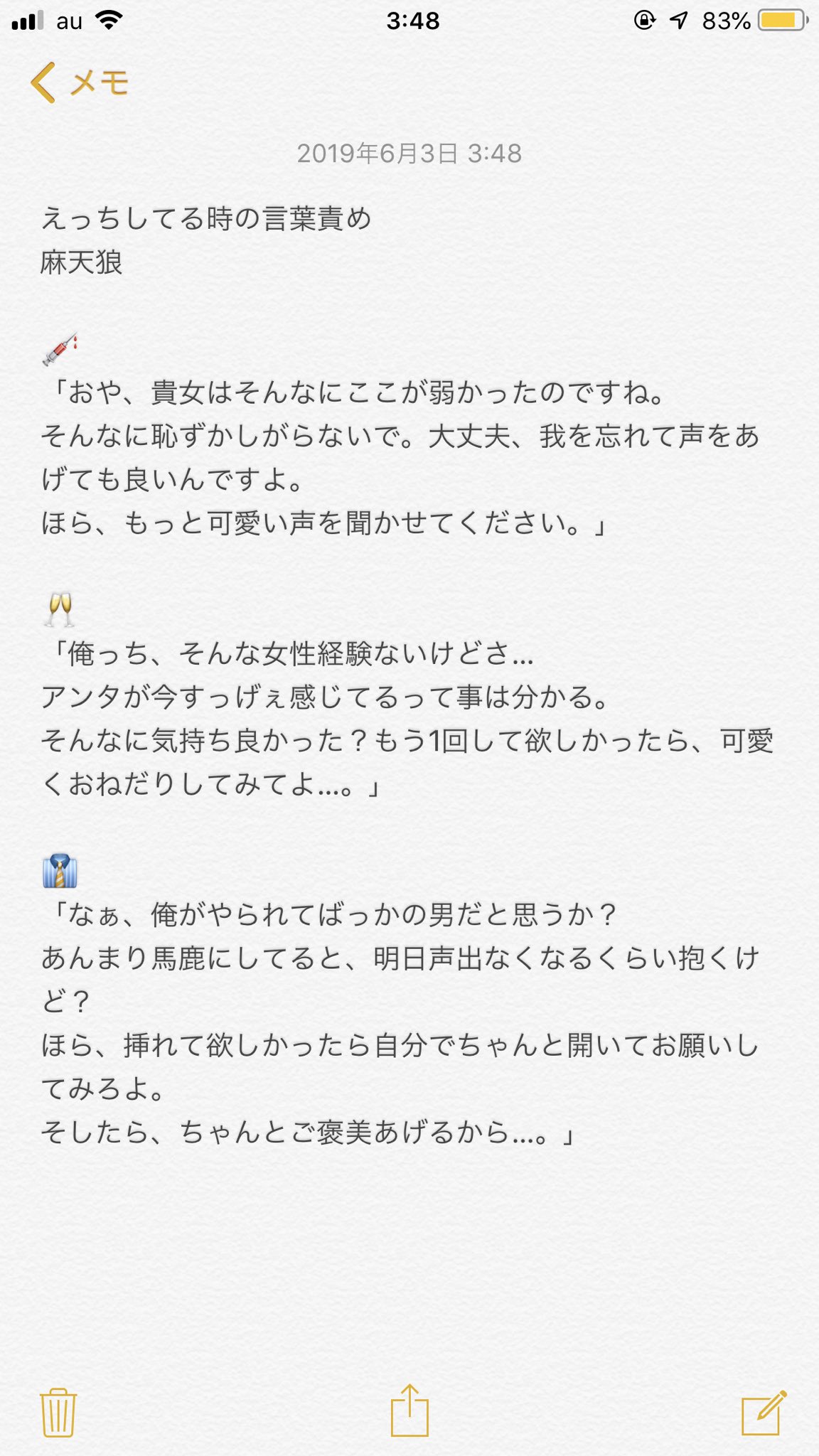 au 3:48 83%

メモ

2019年6月3日 3:48

えっちしてる時の言葉責め
麻天狼

💉
「おや、貴女はそんなにここが弱かったのですね。
そんなに恥ずかしがらないで。大丈夫、我を忘れて声をあげても良いんですよ。
ほら、もっと可愛い声を聞かせてください。」

🥂
「俺っち、そんな女性経験ないけどさ…
アンタが今すっげぇ感じてるって事は分かる。
そんなに気持ち良かった？もう1回して欲しかったら、可愛くおねだりしてみてよ…。」

👔
「なぁ、俺がやられてばっかの男だと思うか？
あんまり馬鹿にしてると、明日声出なくなるくらい抱くけど？
ほら、挿れて欲しかったら自分でちゃんと開いてお願いしてみろよ。
そしたら、ちゃんとご褒美あげるから…。」